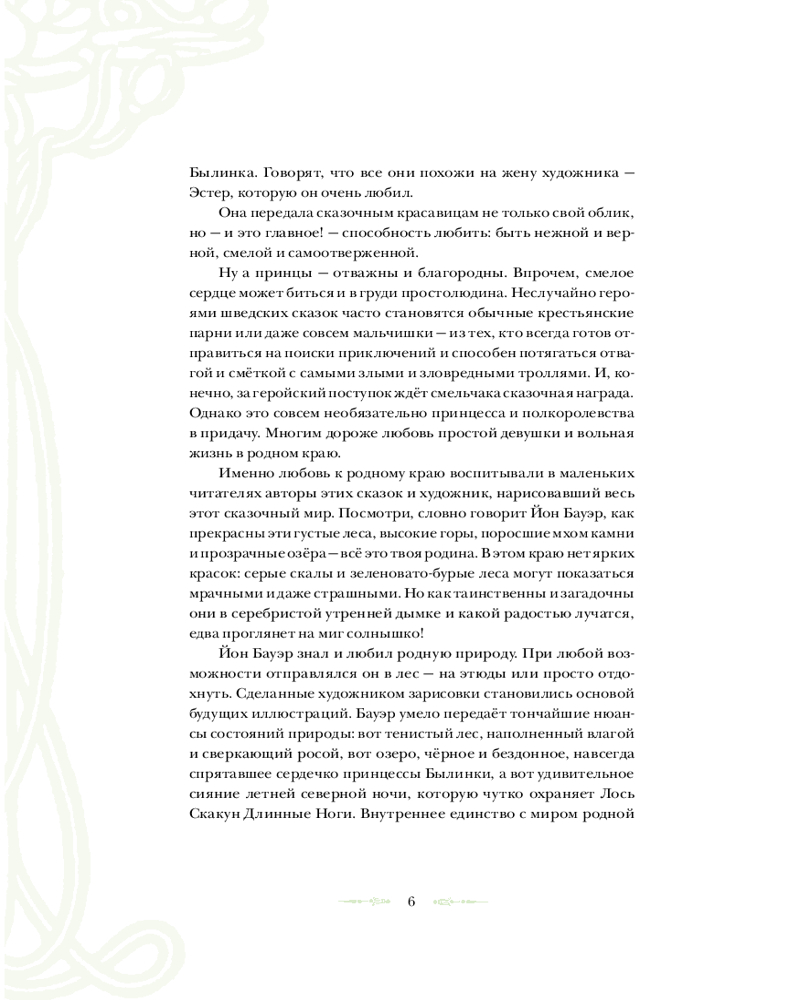 Былинка. Говорят, что все они похожи на жену художника — Эстер, которую он очень любил.

Она передала сказочным красавицам не только свой облик, но — и это главное! — способность любить: быть нежной и верной, смелой и самоотверженной.

Ну а принцы — отважны и благородны. Впрочем, смелое сердце может биться и в груди простолюдина. Неслучайно героями шведских сказок часто становятся обычные крестьянские парни или даже совсем мальчишки — из тех, кто всегда готов отправиться на поиски приключений и способен потягаться отвагой и смёткой с самыми злыми и зловредными троллями. И, конечно, за геройский поступок ждёт смельчака сказочная награда. Однако это совсем необязательно принцесса и полкоролевства в придачу. Многим дороже любовь простой девушки и вольная жизнь в родном краю.

Именно любовь к родному краю воспитывали в маленьких читателях авторы этих сказок и художник, нарисовавший весь этот сказочный мир. Посмотри, словно говорит Йон Бауэр, как прекрасны эти густые леса, высокие горы, поросшие мхом камни и прозрачные озёра — всё это твоя родина. В этом краю нет ярких красок: серые скалы и зеленовато-бурые леса могут показаться мрачными и даже страшными. Но как таинственны и загадочны они в серебристой утренней дымке и какой радостью лучатся, едва проглянет на миг солнышко!

Йон Бауэр знал и любил родную природу. При любой возможности отправлялся он в лес — на этюды или просто отдохнуть. Сделанные художником зарисовки становились основой будущих иллюстраций. Бауэр умело передаёт тончайшие нюансы состояний природы: вот тенистый лес, наполненный влагой и сверкающий росой, вот озеро, чёрное и бездонное, навсегда спрятавшее сердечко принцессы Былинки, а вот удивительное сияние летней северной ночи, которую чутко охраняет Лось Скакун Длинные Ноги. Внутреннее единство с миром родной

6